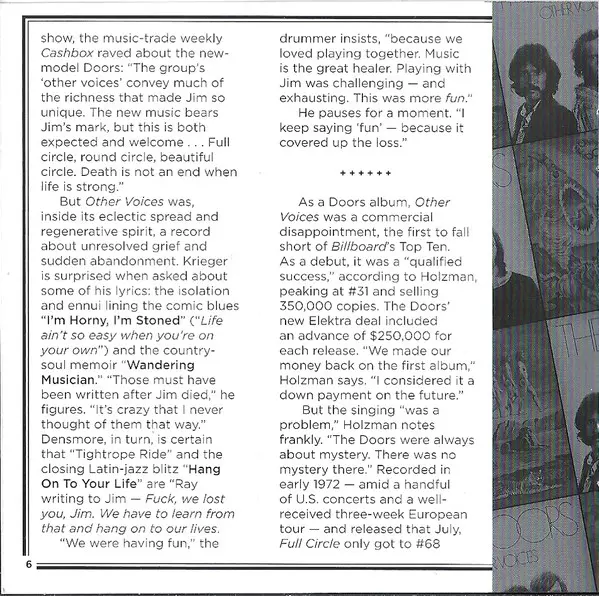 show, the music-trade weekly Cashbox raved about the new-model Doors: "The group's 'other voices' convey much of the richness that made Jim so unique. The new music bears Jim's mark, but this is both expected and welcome . . . Full circle, round circle, beautiful circle. Death is not an end when life is strong."

But Other Voices was, inside its eclectic spread and regenerative spirit, a record about unresolved grief and sudden abandonment. Krieger is surprised when asked about some of his lyrics: the isolation and ennui lining the comic blues "I'm Horny, I'm Stoned" ("Life ain't so easy when you're on your own") and the country-soul memoir "Wandering Musician." "Those must have been written after Jim died," he figures. "It's crazy that I never thought of them that way." Densmore, in turn, is certain that "Tightrope Ride" and the closing Latin-jazz blitz "Hang On To Your Life" are "Ray writing to Jim — Fuck, we lost you, Jim. We have to learn from that and hang on to our lives.

"We were having fun," the drummer insists, "because we loved playing together. Music is the great healer. Playing with Jim was challenging — and exhausting. This was more fun."

He pauses for a moment. "I keep saying 'fun' — because it covered up the loss."

++++++

As a Doors album, Other Voices was a commercial disappointment, the first to fall short of Billboard's Top Ten. As a debut, it was a "qualified success," according to Holzman, peaking at #31 and selling 350,000 copies. The Doors' new Elektra deal included an advance of $250,000 for each release. "We made our money back on the first album," Holzman says. "I considered it a down payment on the future."

But the singing "was a problem," Holzman notes frankly. "The Doors were always about mystery. There was no mystery there." Recorded in early 1972 — amid a handful of U.S. concerts and a well-received three-week European tour — and released that July, Full Circle only got to #68

6

OTHER VO

THE

DOORS
VOICES